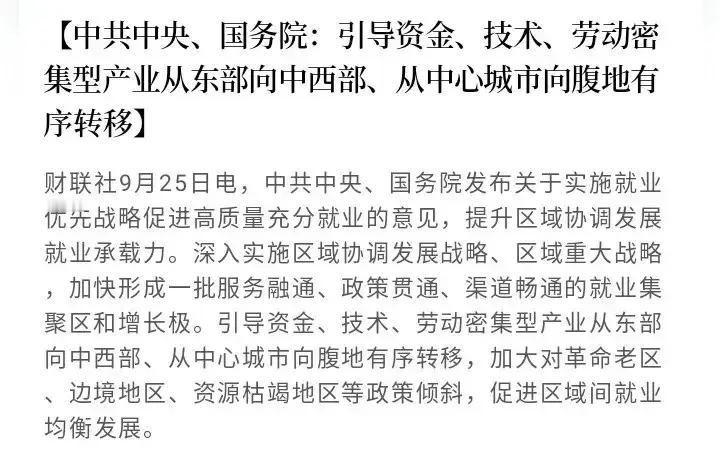 【中共中央、国务院：引导资金、技术、劳动密集型产业从东部向中西部、从中心城市向腹地有序转移】

财联社9月25日电，中共中央、国务院发布关于实施就业优先战略促进高质量充分就业的意见，提升区域协调发展就业承载力。深入实施区域协调发展战略、区域重大战略，加快形成一批服务融通、政策贯通、渠道畅通的就业集聚区和增长极。引导资金、技术、劳动密集型产业从东部向中西部、从中心城市向腹地有序转移，加大对革命老区、边境地区、资源枯竭地区等政策倾斜，促进区域间就业均衡发展。